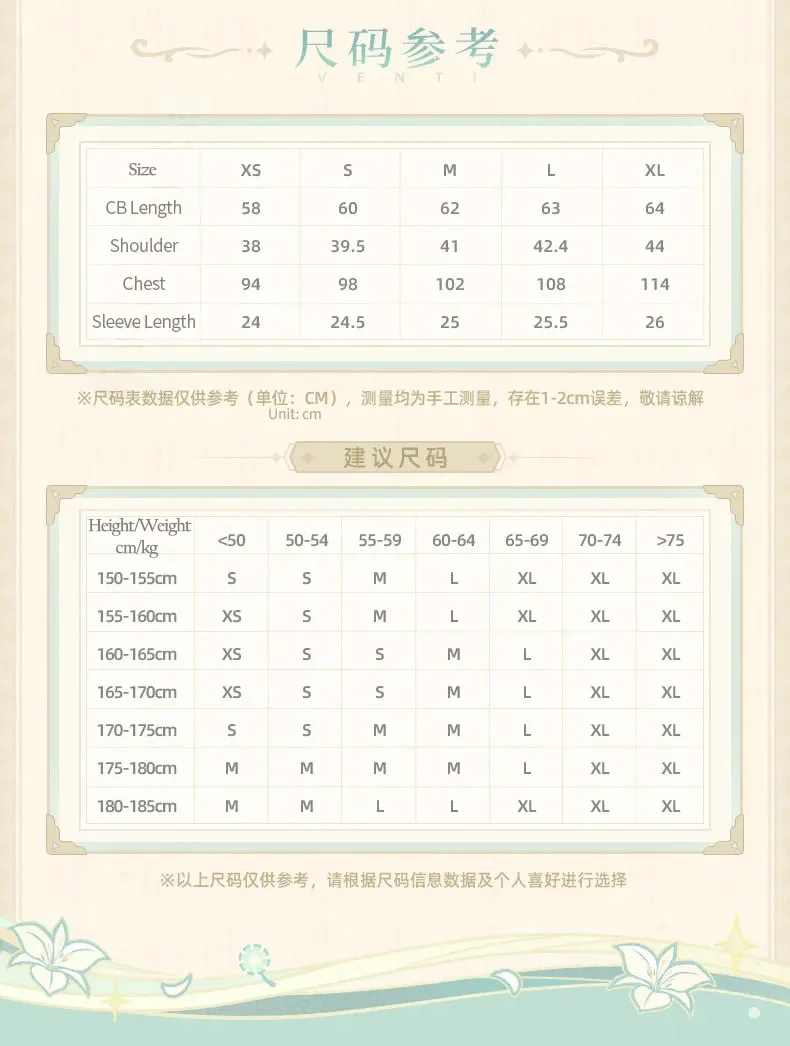 尺码参考
VENTI

| Size | XS | S | M | L | XL |
|---|---|---|---|---|---|
| CB Length | 58 | 60 | 62 | 63 | 64 |
| Shoulder | 38 | 39.5 | 41 | 42.4 | 44 |
| Chest | 94 | 98 | 102 | 108 | 114 |
| Sleeve Length | 24 | 24.5 | 25 | 25.5 | 26 |

※尺码表数据仅供参考（单位：CM），测量均为手工测量，存在1-2cm误差，敬请谅解
Unit: cm

建议尺码

| Height/Weight cm/kg | <50 | 50-54 | 55-59 | 60-64 | 65-69 | 70-74 | >75 |
|---|---|---|---|---|---|---|---|
| 150-155cm | S | S | M | L | XL | XL | XL |
| 155-160cm | XS | S | M | L | XL | XL | XL |
| 160-165cm | XS | S | S | M | L | XL | XL |
| 165-170cm | XS | S | S | M | L | XL | XL |
| 170-175cm | S | S | M | M | L | XL | XL |
| 175-180cm | M | M | M | M | L | XL | XL |
| 180-185cm | M | M | L | L | XL | XL | XL |

※以上尺码仅供参考，请根据尺码信息数据及个人喜好进行选择